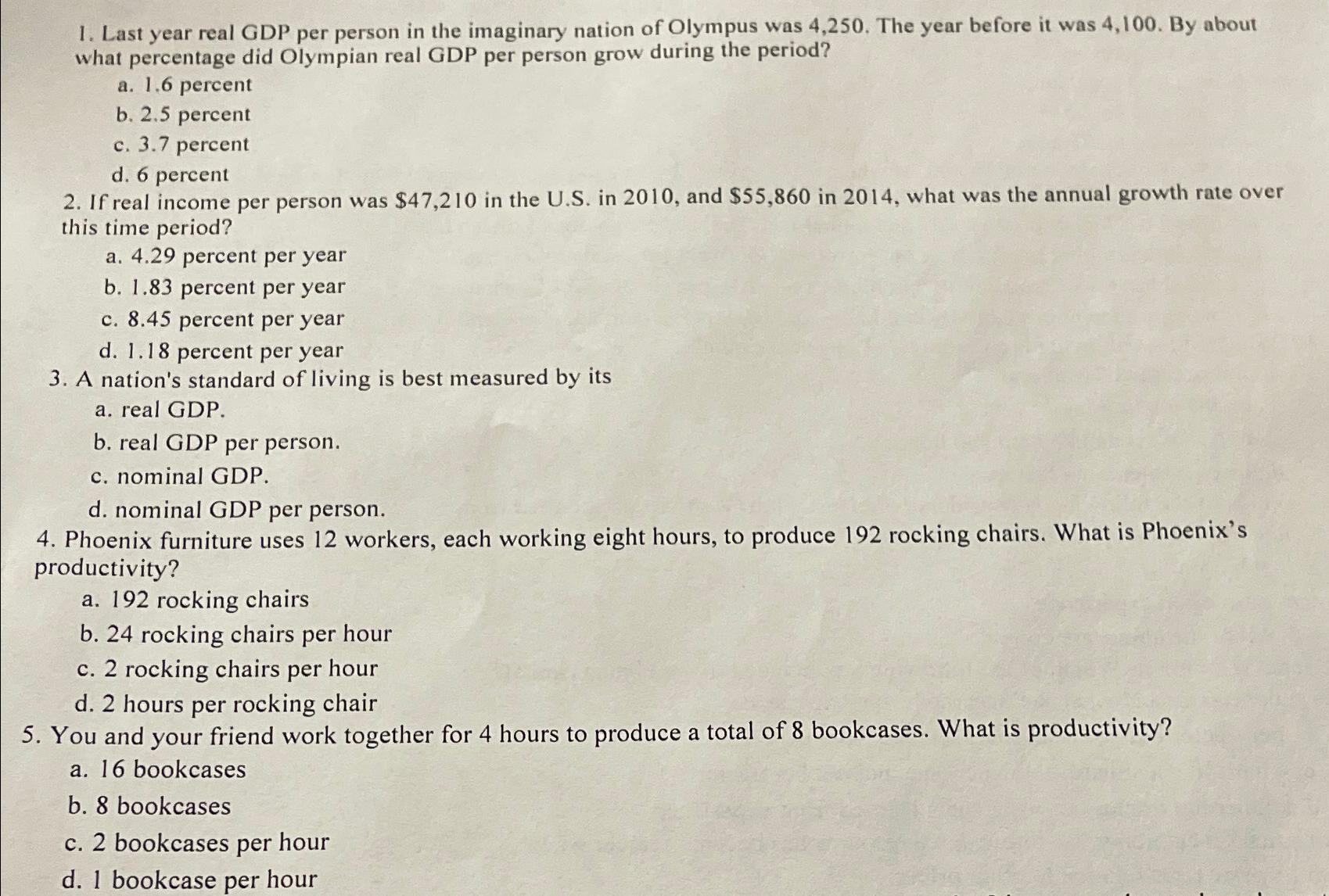 1. Last year real GDP per person in the imaginary nation of Olympus was 4,250. The year before it was 4,100. By about what percentage did Olympian real GDP per person grow during the period?

a. 1.6 percent
b. 2.5 percent
c. 3.7 percent
d. 6 percent

2. If real income per person was \$47,210 in the U.S. in 2010, and \$55,860 in 2014, what was the annual growth rate over this time period?

a. 4.29 percent per year
b. 1.83 percent per year
c. 8.45 percent per year
d. 1.18 percent per year

3. A nation's standard of living is best measured by its

a. real GDP.
b. real GDP per person.
c. nominal GDP.
d. nominal GDP per person.

4. Phoenix furniture uses 12 workers, each working eight hours, to produce 192 rocking chairs. What is Phoenix's productivity?

a. 192 rocking chairs
b. 24 rocking chairs per hour
c. 2 rocking chairs per hour
d. 2 hours per rocking chair

5. You and your friend work together for 4 hours to produce a total of 8 bookcases. What is productivity?

a. 16 bookcases
b. 8 bookcases
c. 2 bookcases per hour
d. 1 bookcase per hour